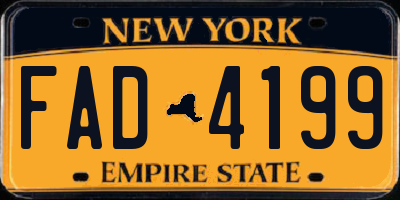 NEW YORK

FAD 4199

EMPIRE STATE